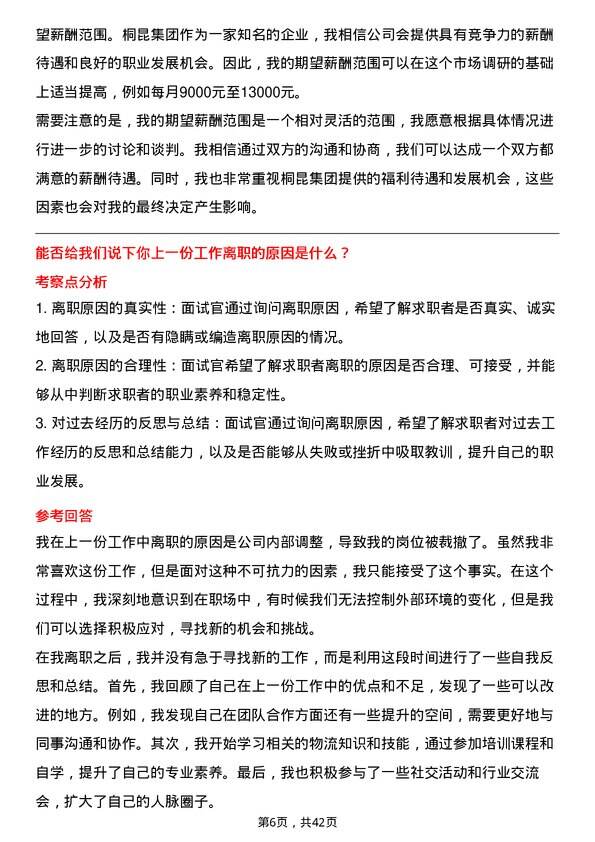 望薪酬范围。桐昆集团作为一家知名的企业，我相信公司会提供具有竞争力的薪酬待遇和良好的职业发展机会。因此，我的期望薪酬范围可以在这个市场调研的基础上适当提高，例如每月9000元至13000元。

需要注意的是，我的期望薪酬范围是一个相对灵活的范围，我愿意根据具体情况进行进一步的讨论和谈判。我相信通过双方的沟通和协商，我们可以达成一个双方都满意的薪酬待遇。同时，我也非常重视桐昆集团提供的福利待遇和发展机会，这些因素也会对我的最终决定产生影响。

能否给我们说下你上一份工作离职的原因是什么？

考察点分析

1. 离职原因的真实性：面试官通过询问离职原因，希望了解求职者是否真实、诚实地回答，以及是否有隐瞒或编造离职原因的情况。

2. 离职原因的合理性：面试官希望了解求职者离职的原因是否合理、可接受，并能够从中判断求职者的职业素养和稳定性。

3. 对过去经历的反思与总结：面试官通过询问离职原因，希望了解求职者对过去工作经历的反思和总结能力，以及是否能够从失败或挫折中吸取教训，提升自己的职业发展。

参考回答

我在上一份工作中离职的原因是公司内部调整，导致我的岗位被裁撤了。虽然我非常喜欢这份工作，但是面对这种不可抗力的因素，我只能接受了这个事实。在这个过程中，我深刻地意识到在职场中，有时候我们无法控制外部环境的变化，但是我们可以选择积极应对，寻找新的机会和挑战。

在我离职之后，我并没有急于寻找新的工作，而是利用这段时间进行了一些自我反思和总结。首先，我回顾了自己在上一份工作中的优点和不足，发现了一些可以改进的地方。例如，我发现自己在团队合作方面还有一些提升的空间，需要更好地与同事沟通和协作。其次，我开始学习相关的物流知识和技能，通过参加培训课程和自学，提升了自己的专业素养。最后，我也积极参与了一些社交活动和行业交流会，扩大了自己的人脉圈子。

第6页，共42页